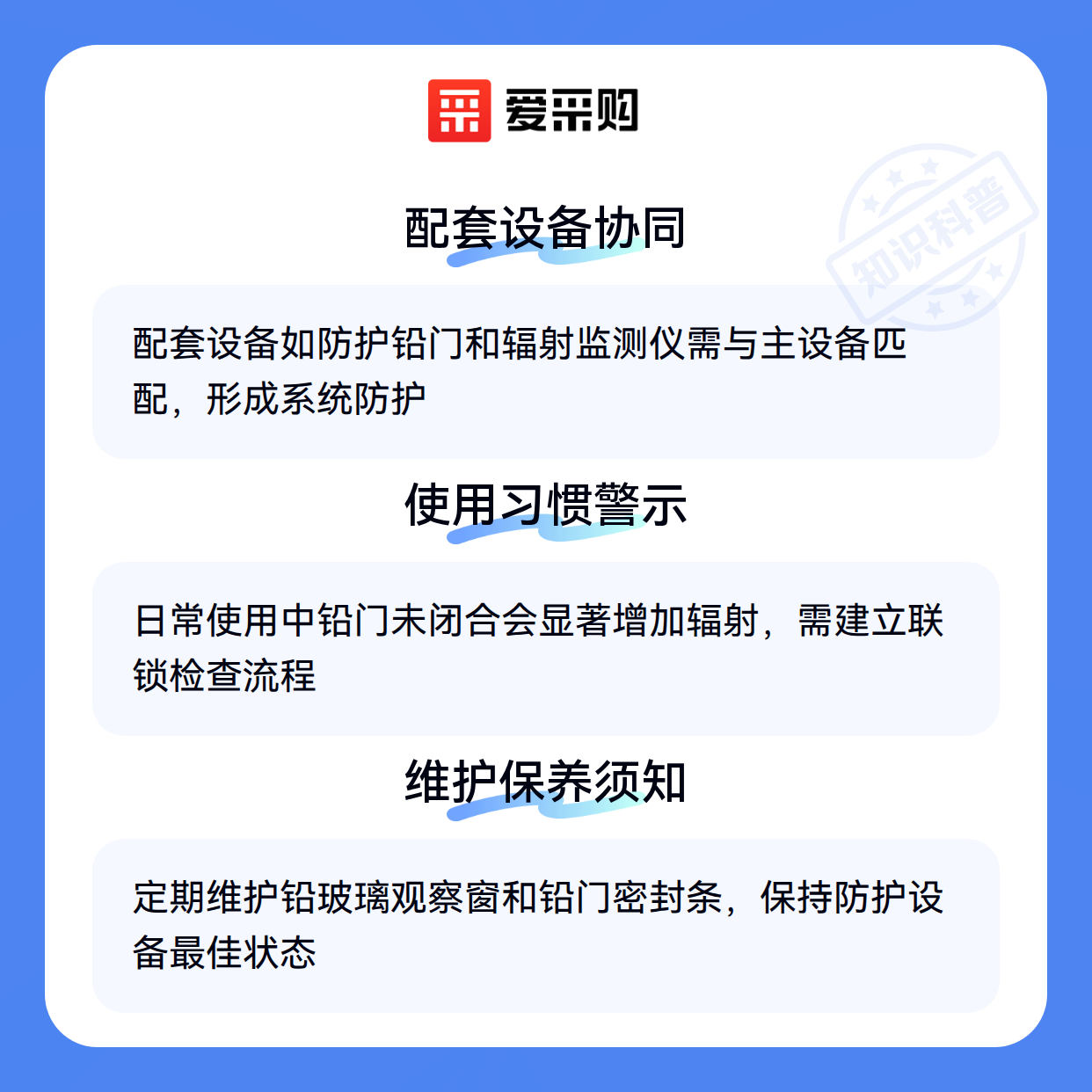 爱采购

配套设备协同

配套设备如防护铅门和辐射监测仪需与主设备匹配，形成系统防护

使用习惯警示

日常使用中铅门未闭合会显著增加辐射，需建立联锁检查流程

维护保养须知

定期维护铅玻璃观察窗和铅门密封条，保持防护设备最佳状态

知识科普